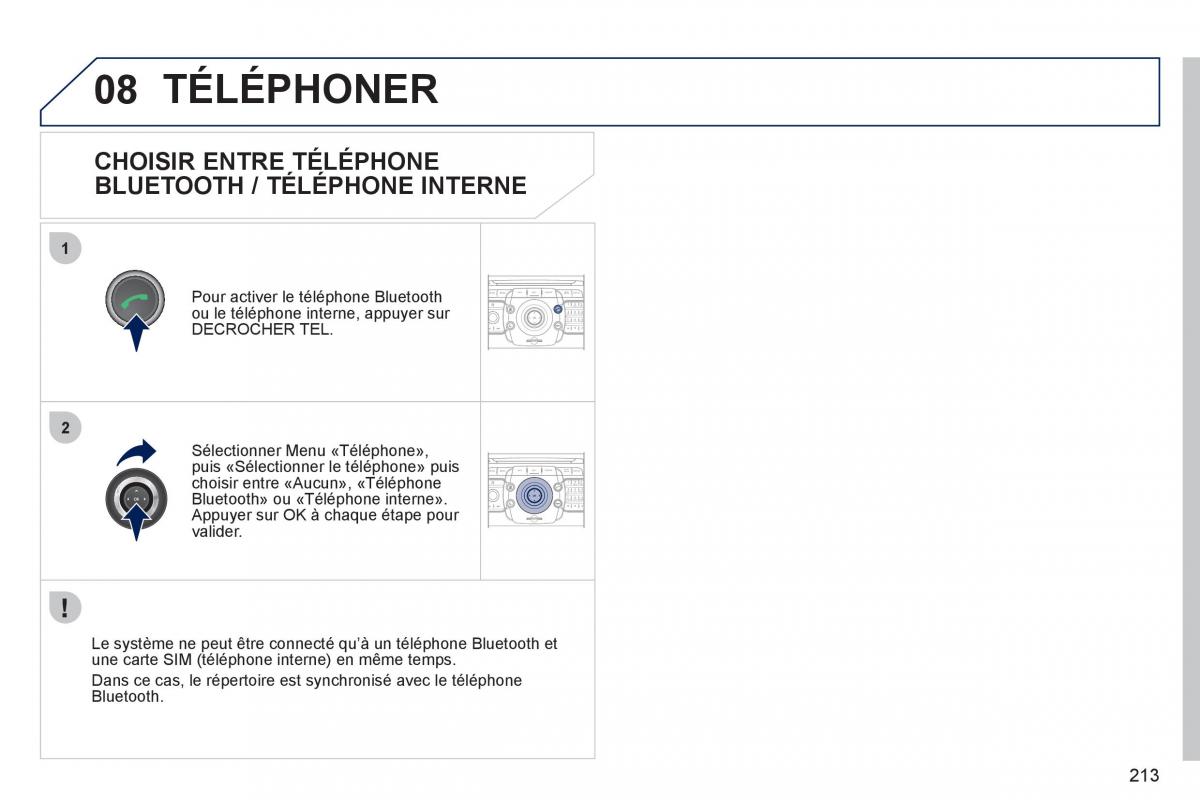 08 TÉLÉPHONER

CHOISIR ENTRE TÉLÉPHONE BLUETOOTH / TÉLÉPHONE INTERNE

1

Pour activer le téléphone Bluetooth ou le téléphone interne, appuyer sur DECROCHER TEL.

2

Sélectionner Menu «Téléphone», puis «Sélectionner le téléphone» puis choisir entre «Aucun», «Téléphone Bluetooth» ou «Téléphone interne». Appuyer sur OK à chaque étape pour valider.

!

Le système ne peut être connecté qu'à un téléphone Bluetooth et une carte SIM (téléphone interne) en même temps.

Dans ce cas, le répertoire est synchronisé avec le téléphone Bluetooth.

213